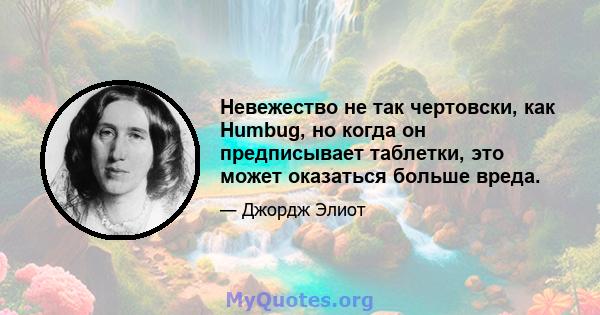 Невежество не так чертовски, как Humbug, но когда он предписывает таблетки, это может оказаться больше вреда.

— Джордж Элиот

MyQuotes.org